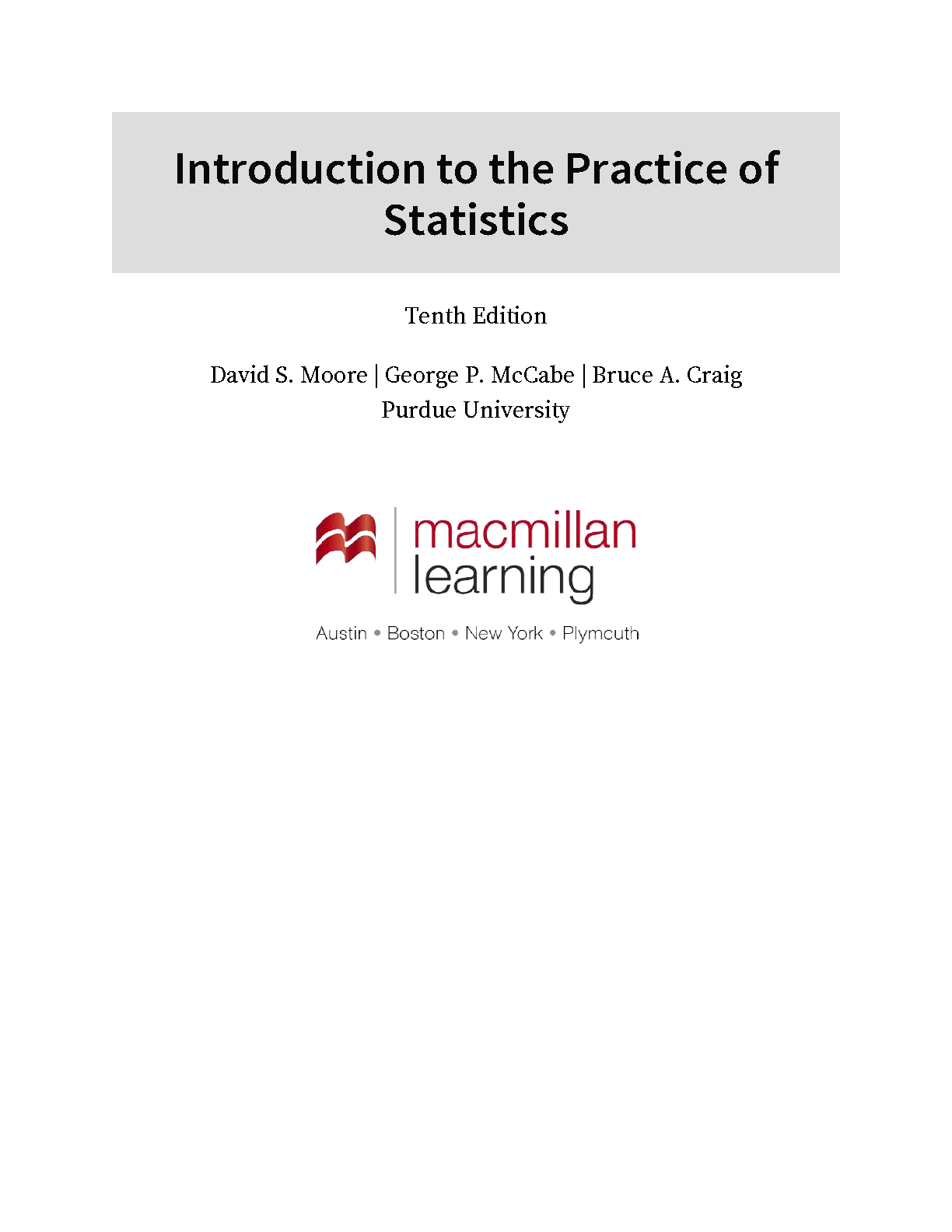 Introduction to the Practice of Statistics

Tenth Edition

David S. Moore | George P. McCabe | Bruce A. Craig
Purdue University

macmillan learning

Austin • Boston • New York • Plymouth